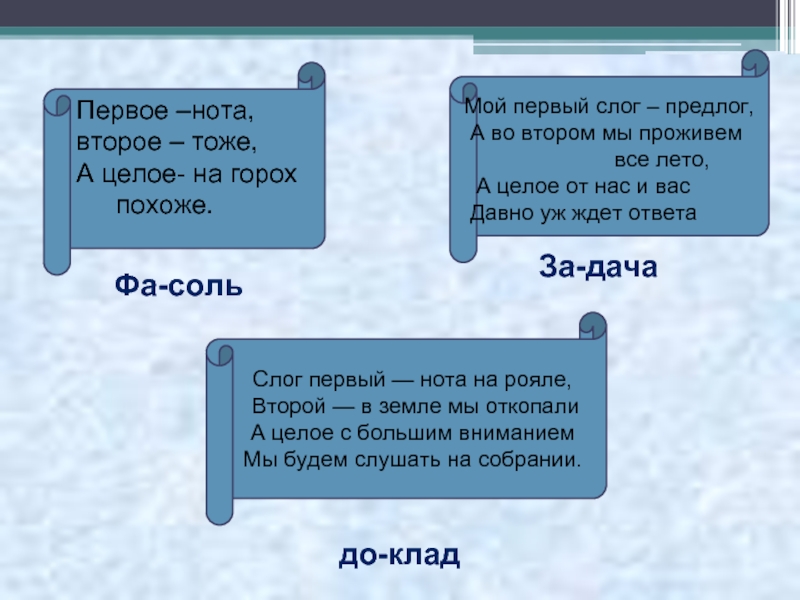 Первое –нота,
второе – тоже,
А целое- на горох
похоже.

Фа-соль

Мой первый слог – предлог,
А во втором мы проживем
все лето,
А целое от нас и вас
Давно уж ждет ответа

За-дача

Слог первый — нота на рояле,
Второй — в земле мы откопали
А целое с большим вниманием
Мы будем слушать на собрании.

до-клад